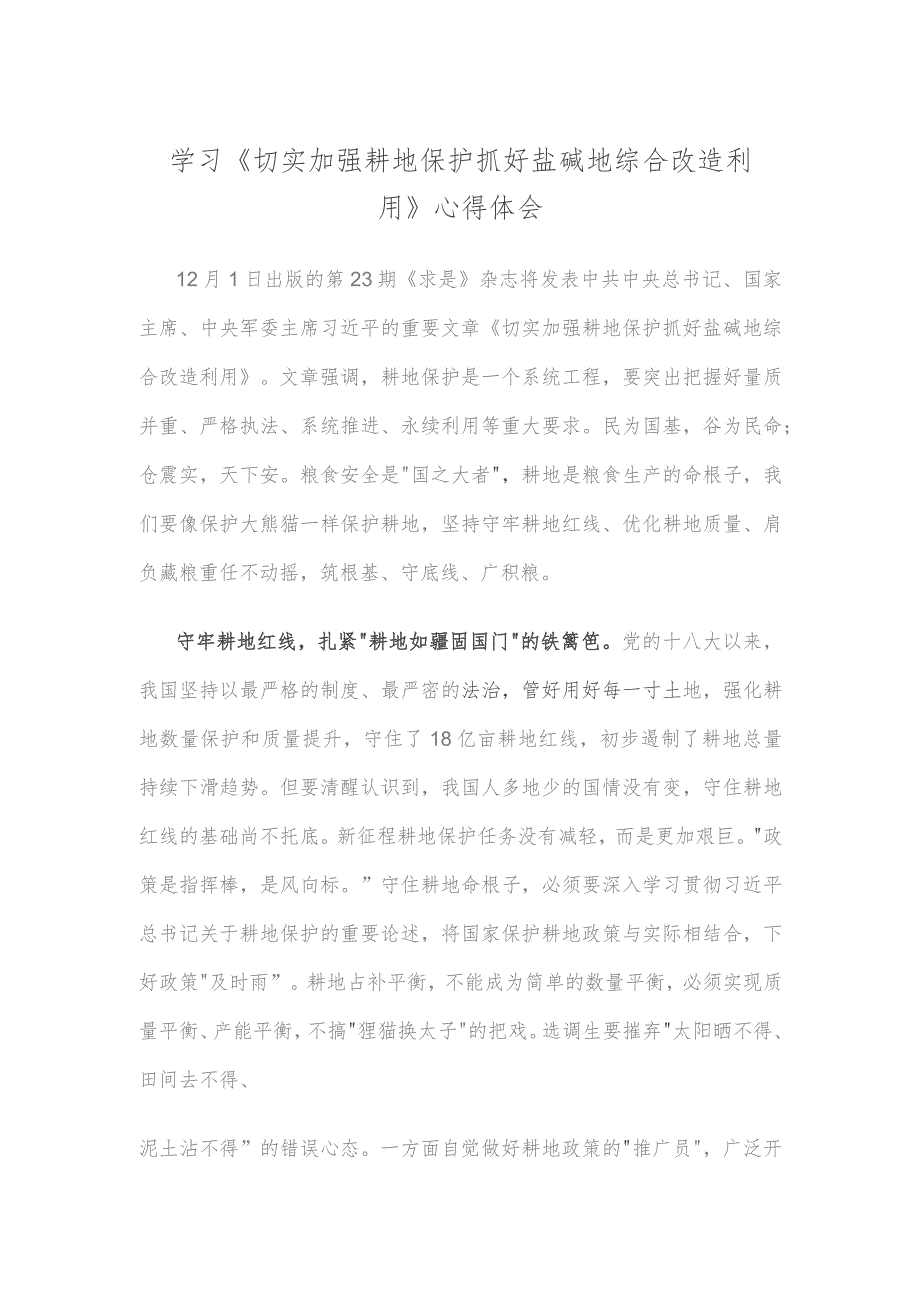 学习《切实加强耕地保护抓好盐碱地综合改造利用》心得体会

12月1日出版的第23期《求是》杂志将发表中共中央总书记、国家主席、中央军委主席习近平的重要文章《切实加强耕地保护抓好盐碱地综合改造利用》。文章强调，耕地保护是一个系统工程，要突出把握好量质并重、严格执法、系统推进、永续利用等重大要求。民为国基，谷为民命；仓廪实，天下安。粮食安全是"国之大者"，耕地是粮食生产的命根子，我们要像保护大熊猫一样保护耕地，坚持守牢耕地红线、优化耕地质量、肩负藏粮重任不动摇，筑根基、守底线、广积粮。

守牢耕地红线，扎紧"耕地如疆固国门"的铁篱笆。党的十八大以来，我国坚持以最严格的制度、最严密的法治，管好用好每一寸土地，强化耕地数量保护和质量提升，守住了18亿亩耕地红线，初步遏制了耕地总量持续下滑趋势。但要清醒认识到，我国人多地少的国情没有变，守住耕地红线的基础尚不托底。新征程耕地保护任务没有减轻，而是更加艰巨。"政策是指挥棒，是风向标。”守住耕地命根子，必须要深入学习贯彻习近平总书记关于耕地保护的重要论述，将国家保护耕地政策与实际相结合，下好政策"及时雨”。耕地占补平衡，不能成为简单的数量平衡，必须实现质量平衡、产能平衡，不搞"狸猫换太子"的把戏。选调生要摧弃"太阳晒不得、田间去不得、

泥土沾不得”的错误心态。一方面自觉做好耕地政策的"推广员"，广泛开